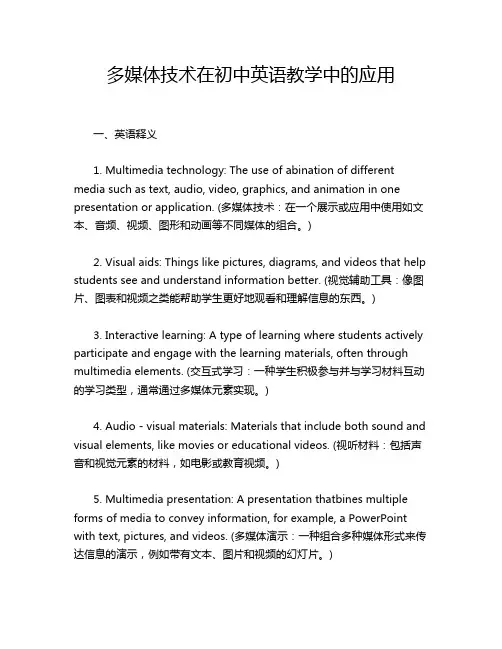 多媒体技术在初中英语教学中的应用

一、英语释义

1. Multimedia technology: The use of abination of different media such as text, audio, video, graphics, and animation in one presentation or application. (多媒体技术：在一个展示或应用中使用如文本、音频、视频、图形和动画等不同媒体的组合。)

2. Visual aids: Things like pictures, diagrams, and videos that help students see and understand information better. (视觉辅助工具：像图片、图表和视频之类能帮助学生更好地观看和理解信息的东西。)

3. Interactive learning: A type of learning where students actively participate and engage with the learning materials, often through multimedia elements. (交互式学习：一种学生积极参与并与学习材料互动的学习类型，通常通过多媒体元素实现。)

4. Audio - visual materials: Materials that include both sound and visual elements, like movies or educational videos. (视听材料：包括声音和视觉元素的材料，如电影或教育视频。)

5. Multimedia presentation: A presentation thatbines multiple forms of media to convey information, for example, a PowerPoint with text, pictures, and videos. (多媒体演示：一种组合多种媒体形式来传达信息的演示，例如带有文本、图片和视频的幻灯片。)